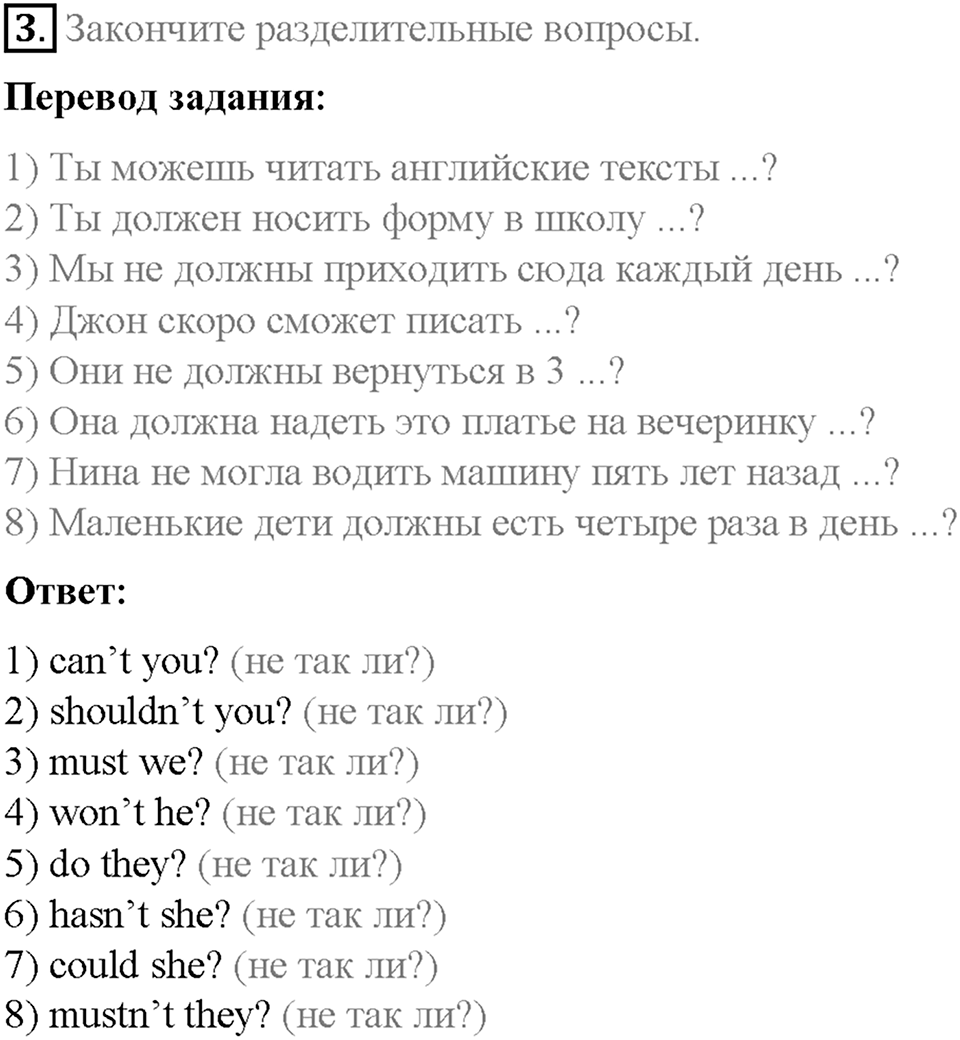 3. Закончите разделительные вопросы.

Перевод задания:

1) Ты можешь читать английские тексты ...?
2) Ты должен носить форму в школу ...?
3) Мы не должны приходить сюда каждый день ...?
4) Джон скоро сможет писать ...?
5) Они не должны вернуться в 3 ...?
6) Она должна надеть это платье на вечеринку ...?
7) Нина не могла водить машину пять лет назад ...?
8) Маленькие дети должны есть четыре раза в день ...?

Ответ:

1) can't you? (не так ли?)
2) shouldn't you? (не так ли?)
3) must we? (не так ли?)
4) won't he? (не так ли?)
5) do they? (не так ли?)
6) hasn't she? (не так ли?)
7) could she? (не так ли?)
8) mustn't they? (не так ли?)